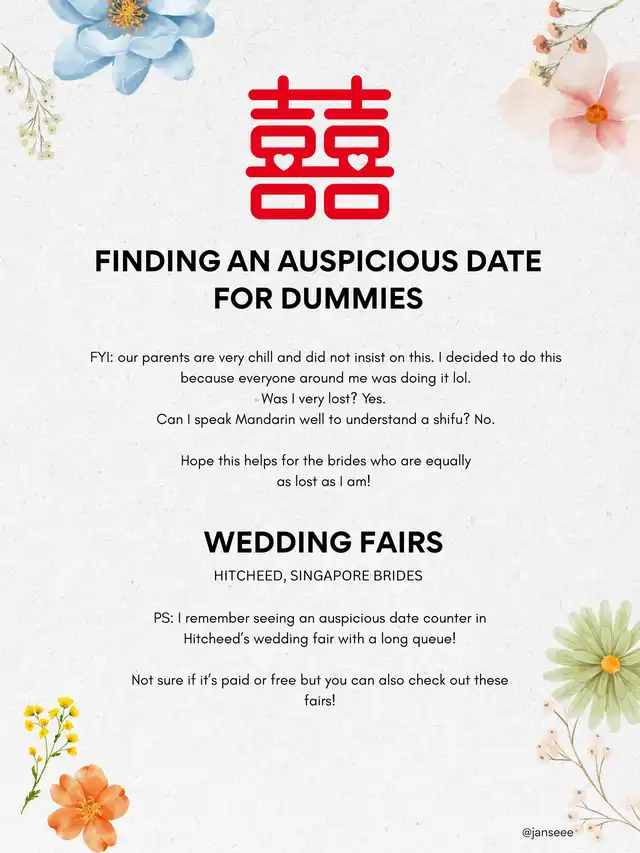 囍

FINDING AN AUSPICIOUS DATE FOR DUMMIES

FYI: our parents are very chill and did not insist on this. I decided to do this because everyone around me was doing it lol.
Was I very lost? Yes.
Can I speak Mandarin well to understand a shifu? No.

Hope this helps for the brides who are equally as lost as I am!

WEDDING FAIRS

HITCHEED, SINGAPORE BRIDES

PS: I remember seeing an auspicious date counter in Hitcheed's wedding fair with a long queue!

Not sure if it's paid or free but you can also check out these fairs!

@janseee